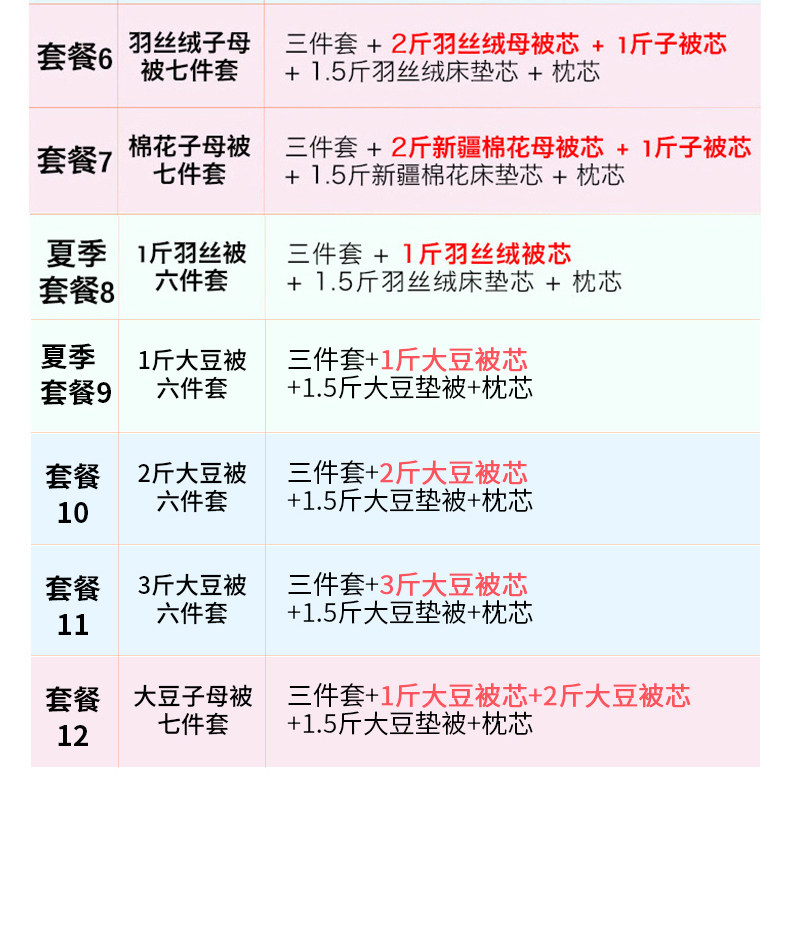 | 套餐6 | 羽丝绒子母被七件套 | 三件套 + 2斤羽丝绒母被芯 + 1斤子被芯 + 1.5斤羽丝绒床垫芯 + 枕芯 |
|---|---|---|
| 套餐7 | 棉花子母被七件套 | 三件套 + 2斤新疆棉花母被芯 + 1斤子被芯 + 1.5斤新疆棉花床垫芯 + 枕芯 |
| 夏季套餐8 | 1斤羽丝被六件套 | 三件套 + 1斤羽丝绒被芯 + 1.5斤羽丝绒床垫芯 + 枕芯 |
| 夏季套餐9 | 1斤大豆被六件套 | 三件套+1斤大豆被芯 +1.5斤大豆垫被+枕芯 |
| 套餐10 | 2斤大豆被六件套 | 三件套+2斤大豆被芯 +1.5斤大豆垫被+枕芯 |
| 套餐11 | 3斤大豆被六件套 | 三件套+3斤大豆被芯 +1.5斤大豆垫被+枕芯 |
| 套餐12 | 大豆子母被七件套 | 三件套+1斤大豆被芯+2斤大豆被芯 +1.5斤大豆垫被+枕芯 |